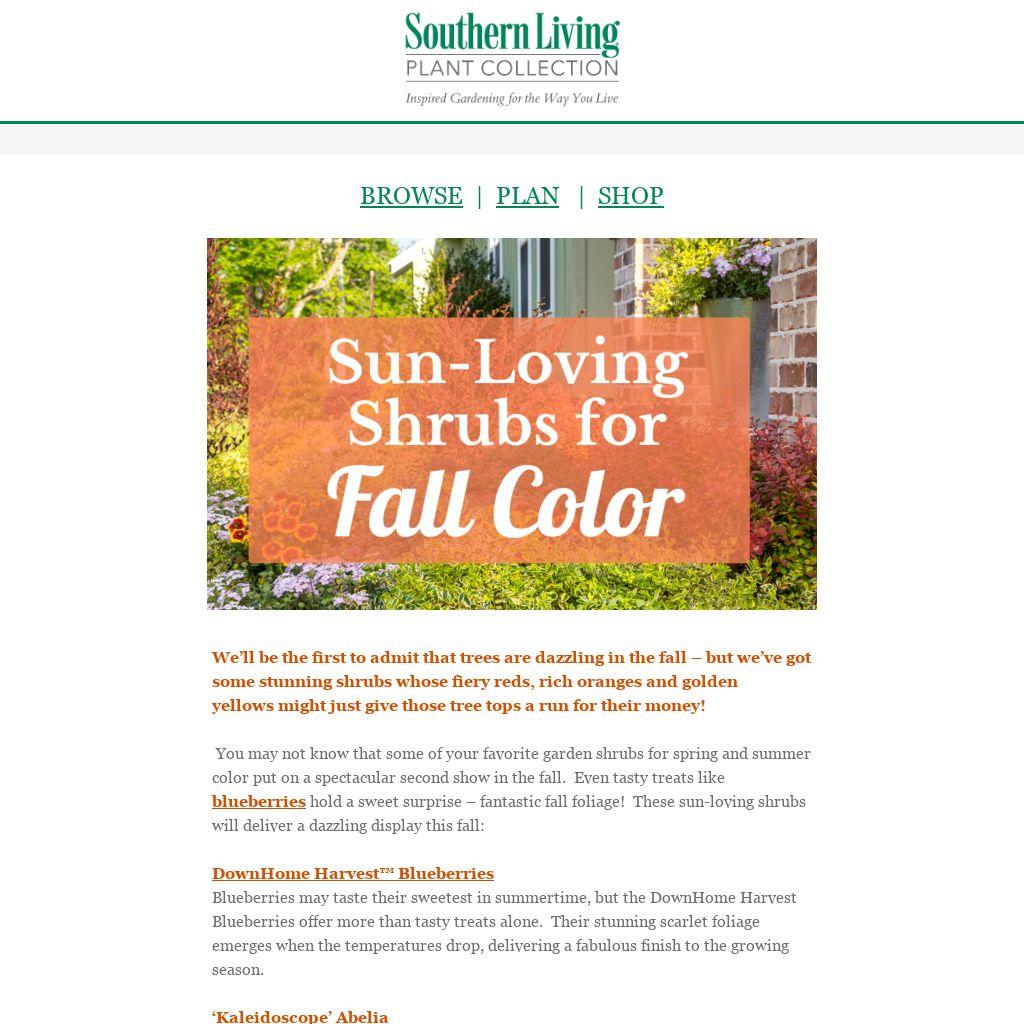 Southern Living
PLANT COLLECTION
Inspired Gardening for the Way You Live

BROWSE | PLAN | SHOP

Sun-Loving Shrubs for Fall Color

We'll be the first to admit that trees are dazzling in the fall – but we've got some stunning shrubs whose fiery reds, rich oranges and golden yellows might just give those tree tops a run for their money!

You may not know that some of your favorite garden shrubs for spring and summer color put on a spectacular second show in the fall. Even tasty treats like blueberries hold a sweet surprise – fantastic fall foliage! These sun-loving shrubs will deliver a dazzling display this fall:

DownHome Harvest™ Blueberries
Blueberries may taste their sweetest in summertime, but the DownHome Harvest Blueberries offer more than tasty treats alone. Their stunning scarlet foliage emerges when the temperatures drop, delivering a fabulous finish to the growing season.

'Kaleidoscope' Abelia